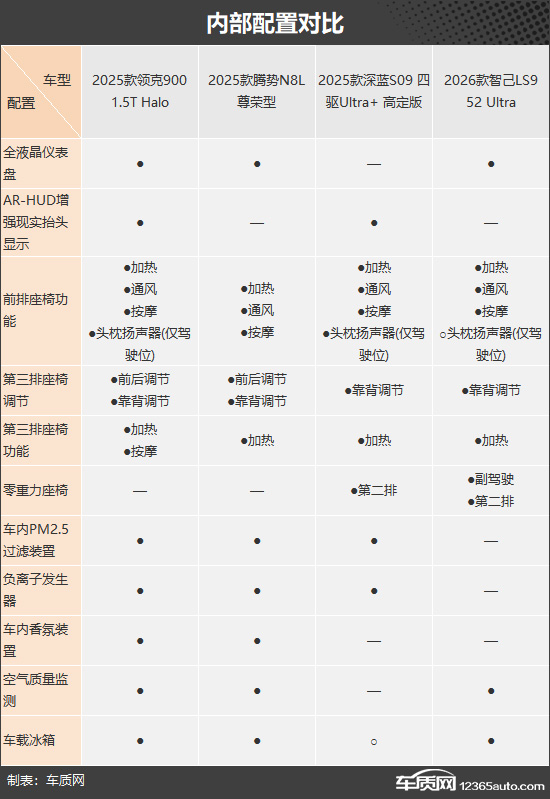 内部配置对比

| 车型 配置 | 2025款领克900 1.5T Halo | 2025款腾势N8L 尊荣型 | 2025款深蓝S09 四驱Ultra+ 高定版 | 2026款智己LS9 52 Ultra |
|---|---|---|---|---|
| 全液晶仪表盘 | ● | ● | — | ● |
| AR-HUD增强现实抬头显示 | ● | — | ● | — |
| 前排座椅功能 | ●加热 ●通风 ●按摩 ●头枕扬声器(仅驾驶位) | ●加热 ●通风 ●按摩 | ●加热 ●通风 ●按摩 ●头枕扬声器(仅驾驶位) | ●加热 ●通风 ●按摩 ○头枕扬声器(仅驾驶位) |
| 第三排座椅调节 | ●前后调节 ●靠背调节 | ●前后调节 ●靠背调节 | ●靠背调节 | ●靠背调节 |
| 第三排座椅功能 | ●加热 ●按摩 | ●加热 | ●加热 | ●加热 |
| 零重力座椅 | — | — | ●第二排 | ●副驾驶 ●第二排 |
| 车内PM2.5过滤装置 | ● | ● | ● | — |
| 负离子发生器 | ● | ● | ● | — |
| 车内香氛装置 | ● | ● | — | — |
| 空气质量监测 | ● | ● | — | ● |
| 车载冰箱 | ● | ● | ○ | ● |

制表：车质网

车质网 12365auto.com